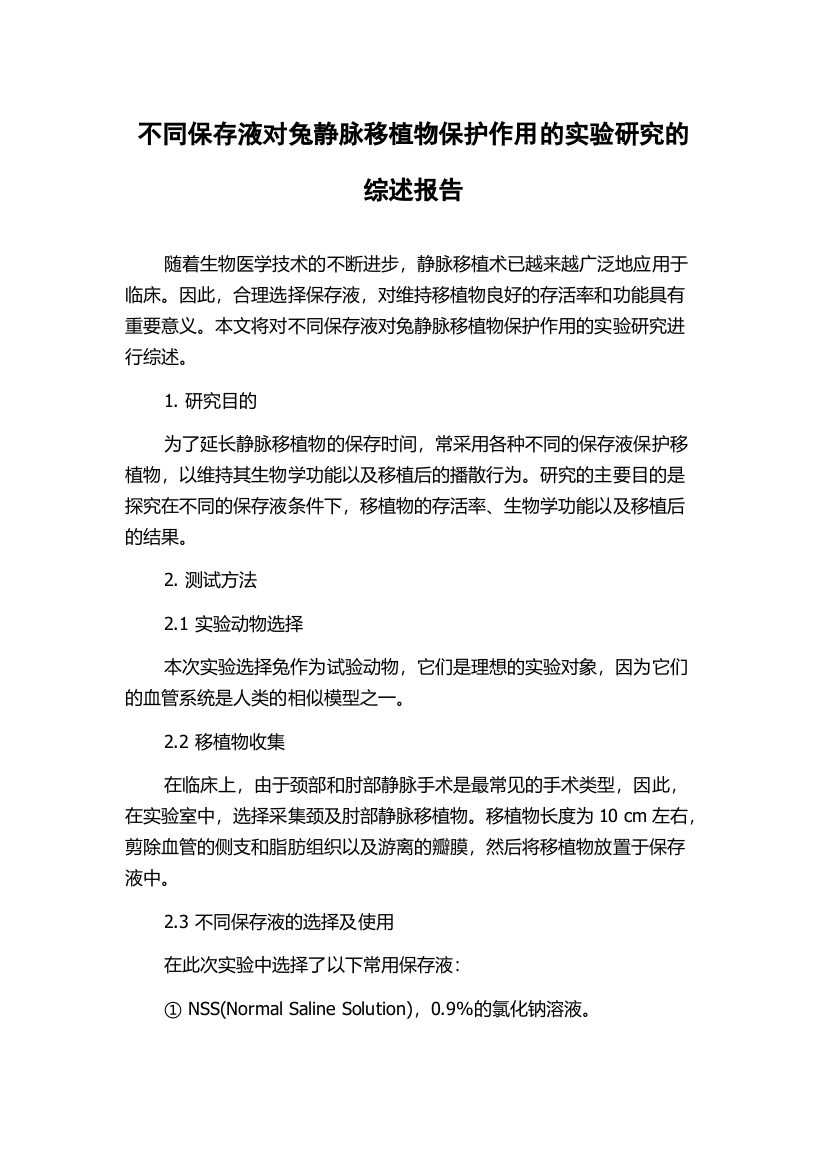 不同保存液对兔静脉移植物保护作用的实验研究的综述报告

随着生物医学技术的不断进步，静脉移植术已越来越广泛地应用于临床。因此，合理选择保存液，对维持移植物良好的存活率和功能具有重要意义。本文将对不同保存液对兔静脉移植物保护作用的实验研究进行综述。

1. 研究目的

为了延长静脉移植物的保存时间，常采用各种不同的保存液保护移植物，以维持其生物学功能以及移植后的播散行为。研究的主要目的是探究在不同的保存液条件下，移植物的存活率、生物学功能以及移植后的结果。

2. 测试方法

2.1 实验动物选择

本次实验选择兔作为试验动物，它们是理想的实验对象，因为它们的血管系统是人类的相似模型之一。

2.2 移植物收集

在临床上，由于颈部和肘部静脉手术是最常见的手术类型，因此，在实验室中，选择采集颈及肘部静脉移植物。移植物长度为 10 cm 左右，剪除血管的侧支和脂肪组织以及游离的瓣膜，然后将移植物放置于保存液中。

2.3 不同保存液的选择及使用

在此次实验中选择了以下常用保存液：

① NSS(Normal Saline Solution)，0.9%的氯化钠溶液。